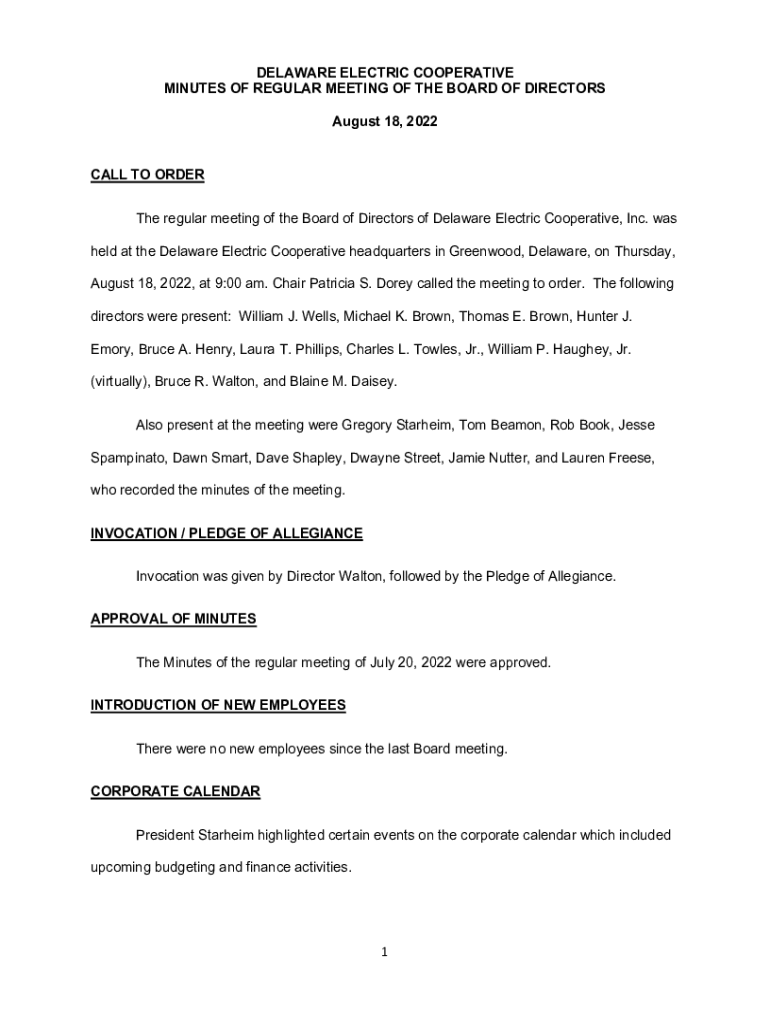 DELAWARE ELECTRIC COOPERATIVE
MINUTES OF REGULAR MEETING OF THE BOARD OF DIRECTORS

August 18, 2022

CALL TO ORDER

The regular meeting of the Board of Directors of Delaware Electric Cooperative, Inc. was held at the Delaware Electric Cooperative headquarters in Greenwood, Delaware, on Thursday, August 18, 2022, at 9:00 am. Chair Patricia S. Dorey called the meeting to order. The following directors were present: William J. Wells, Michael K. Brown, Thomas E. Brown, Hunter J. Emory, Bruce A. Henry, Laura T. Phillips, Charles L. Towles, Jr., William P. Haughey, Jr. (virtually), Bruce R. Walton, and Blaine M. Daisey.

Also present at the meeting were Gregory Starheim, Tom Beamon, Rob Book, Jesse Spampinato, Dawn Smart, Dave Shapley, Dwayne Street, Jamie Nutter, and Lauren Freese, who recorded the minutes of the meeting.

INVOCATION / PLEDGE OF ALLEGIANCE

Invocation was given by Director Walton, followed by the Pledge of Allegiance.

APPROVAL OF MINUTES

The Minutes of the regular meeting of July 20, 2022 were approved.

INTRODUCTION OF NEW EMPLOYEES

There were no new employees since the last Board meeting.

CORPORATE CALENDAR

President Starheim highlighted certain events on the corporate calendar which included upcoming budgeting and finance activities.

1